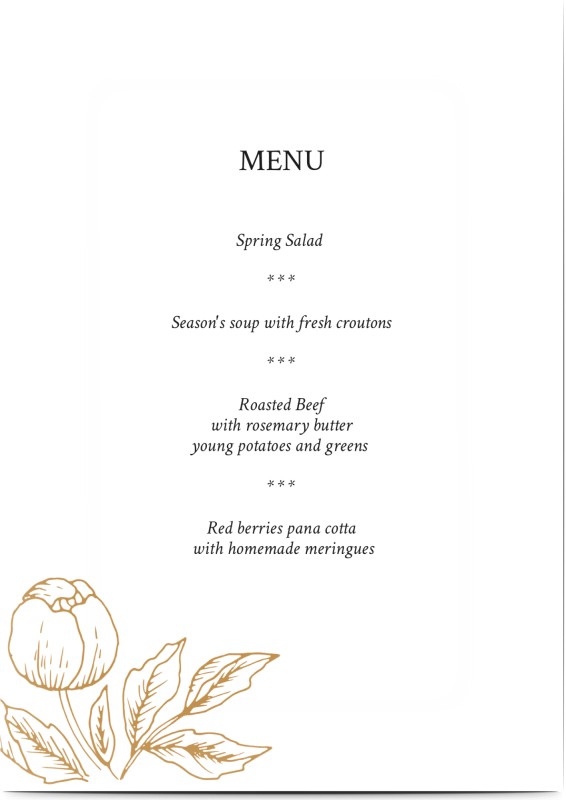 MENU

Spring Salad

***

Season's soup with fresh croutons

***

Roasted Beef
with rosemary butter
young potatoes and greens

***

Red berries pana cotta
with homemade meringues